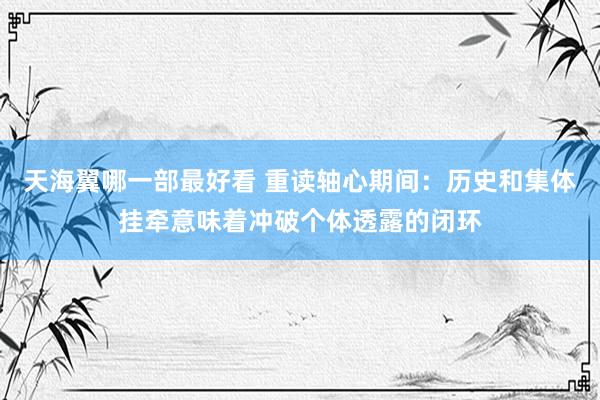 天海翼哪一部最好看 重读轴心期间：历史和集体挂牵意味着冲破个体透露的闭环